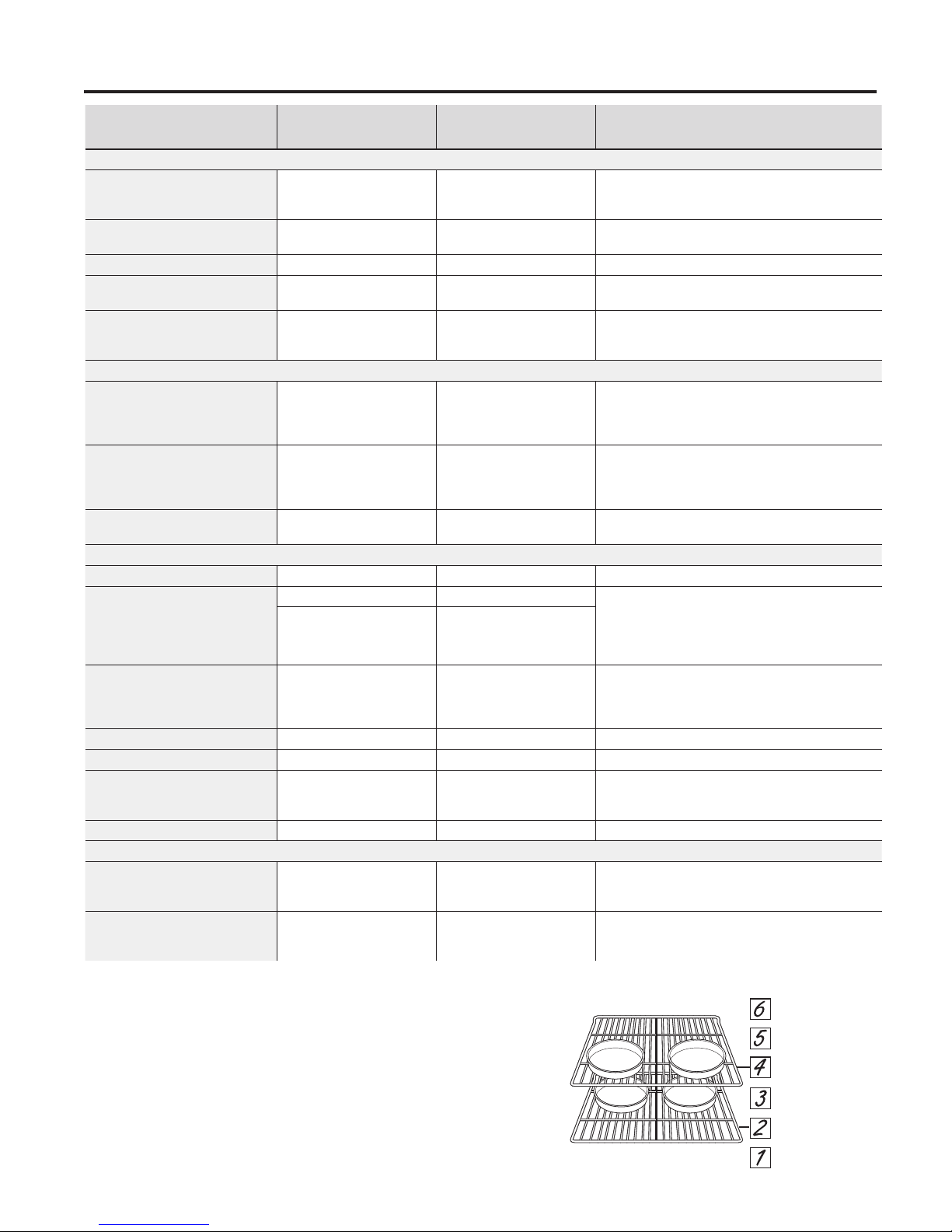 6

5

4

3

2

1